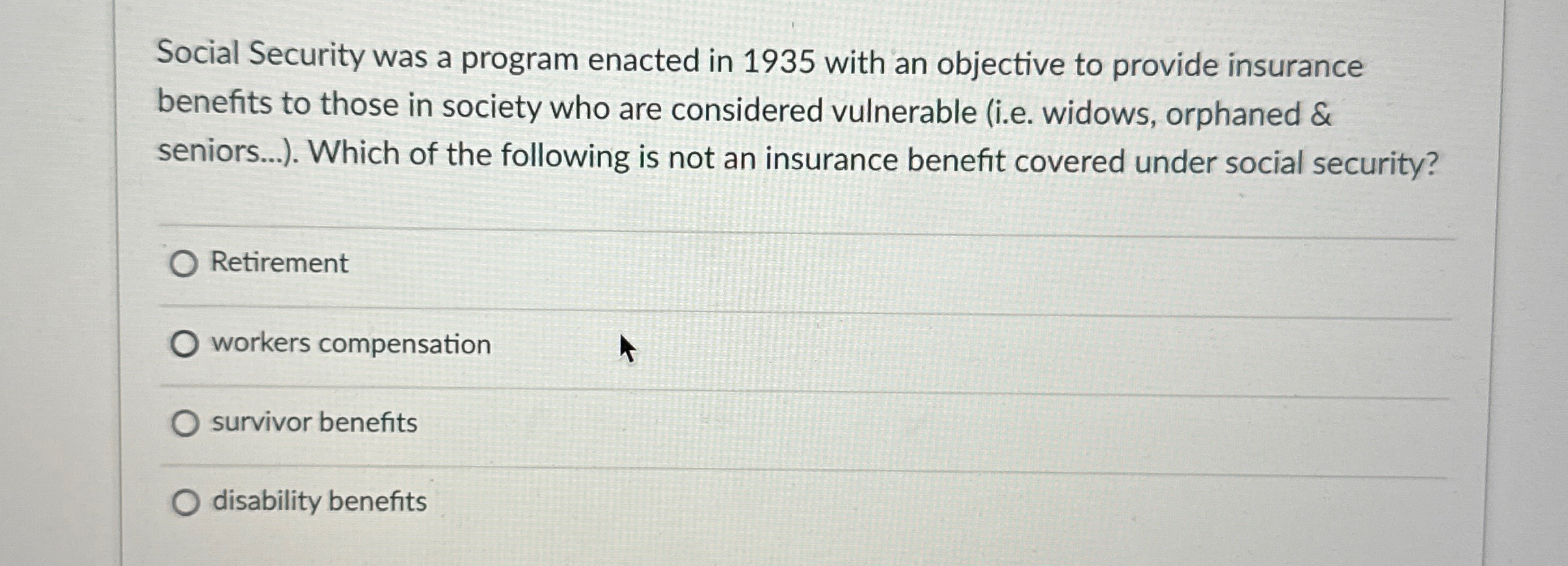 Social Security was a program enacted in 1935 with an objective to provide insurance benefits to those in society who are considered vulnerable (i.e. widows, orphaned & seniors...). Which of the following is not an insurance benefit covered under social security?

Retirement

workers compensation

survivor benefits

disability benefits